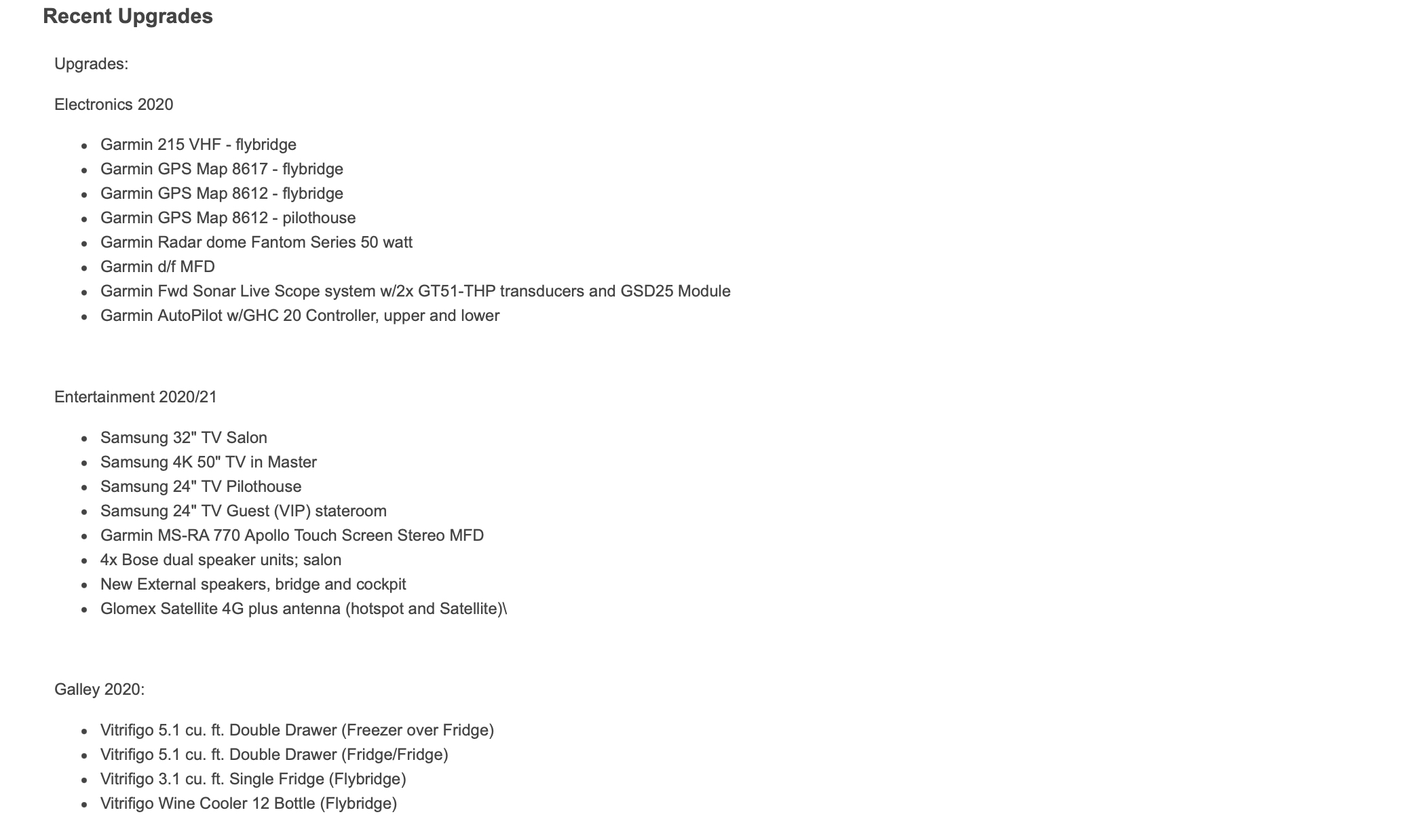 Recent Upgrades

Upgrades:

Electronics 2020

- Garmin 215 VHF - flybridge
- Garmin GPS Map 8617 - flybridge
- Garmin GPS Map 8612 - flybridge
- Garmin GPS Map 8612 - pilothouse
- Garmin Radar dome Fantom Series 50 watt
- Garmin d/f MFD
- Garmin Fwd Sonar Live Scope system w/2x GT51-THP transducers and GSD25 Module
- Garmin AutoPilot w/GHC 20 Controller, upper and lower

Entertainment 2020/21

- Samsung 32" TV Salon
- Samsung 4K 50" TV in Master
- Samsung 24" TV Pilothouse
- Samsung 24" TV Guest (VIP) stateroom
- Garmin MS-RA 770 Apollo Touch Screen Stereo MFD
- 4x Bose dual speaker units; salon
- New External speakers, bridge and cockpit
- Glomex Satellite 4G plus antenna (hotspot and Satellite)\

Galley 2020:

- Vitrifigo 5.1 cu. ft. Double Drawer (Freezer over Fridge)
- Vitrifigo 5.1 cu. ft. Double Drawer (Fridge/Fridge)
- Vitrifigo 3.1 cu. ft. Single Fridge (Flybridge)
- Vitrifigo Wine Cooler 12 Bottle (Flybridge)